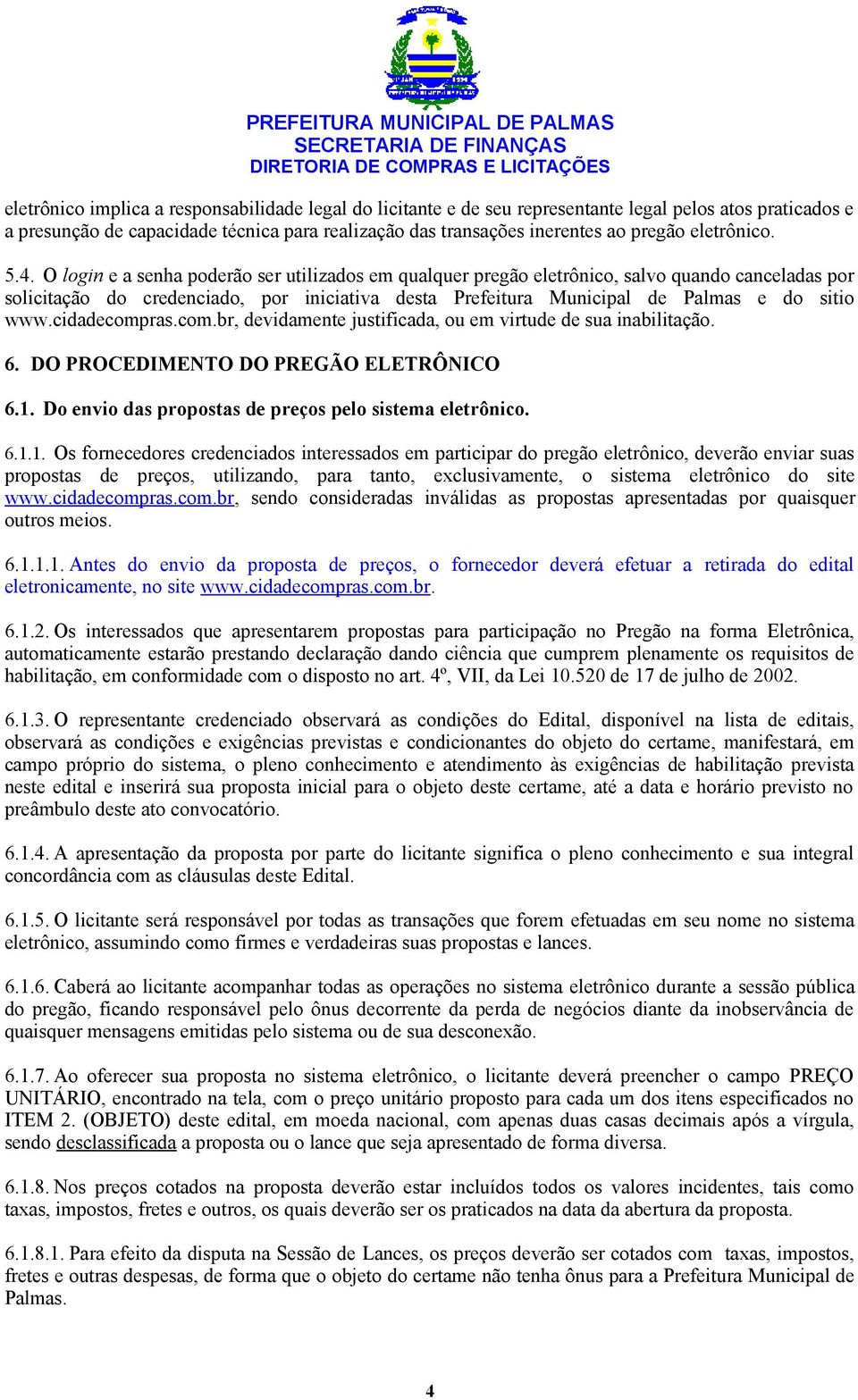 PREFEITURA MUNICIPAL DE PALMAS
SECRETARIA DE FINANÇAS
DIRETORIA DE COMPRAS E LICITAÇÕES

eletrônico implica a responsabilidade legal do licitante e de seu representante legal pelos atos praticados e a presunção de capacidade técnica para realização das transações inerentes ao pregão eletrônico.

5.4. O login e a senha poderão ser utilizados em qualquer pregão eletrônico, salvo quando canceladas por solicitação do credenciado, por iniciativa desta Prefeitura Municipal de Palmas e do sitio www.cidadecompras.com.br, devidamente justificada, ou em virtude de sua inabilitação.

6. DO PROCEDIMENTO DO PREGÃO ELETRÔNICO

6.1. Do envio das propostas de preços pelo sistema eletrônico.

6.1.1. Os fornecedores credenciados interessados em participar do pregão eletrônico, deverão enviar suas propostas de preços, utilizando, para tanto, exclusivamente, o sistema eletrônico do site www.cidadecompras.com.br, sendo consideradas inválidas as propostas apresentadas por quaisquer outros meios.

6.1.1.1. Antes do envio da proposta de preços, o fornecedor deverá efetuar a retirada do edital eletronicamente, no site www.cidadecompras.com.br.

6.1.2. Os interessados que apresentarem propostas para participação no Pregão na forma Eletrônica, automaticamente estarão prestando declaração dando ciência que cumprem plenamente os requisitos de habilitação, em conformidade com o disposto no art. 4º, VII, da Lei 10.520 de 17 de julho de 2002.

6.1.3. O representante credenciado observará as condições do Edital, disponível na lista de editais, observará as condições e exigências previstas e condicionantes do objeto do certame, manifestará, em campo próprio do sistema, o pleno conhecimento e atendimento às exigências de habilitação prevista neste edital e inserirá sua proposta inicial para o objeto deste certame, até a data e horário previsto no preâmbulo deste ato convocatório.

6.1.4. A apresentação da proposta por parte do licitante significa o pleno conhecimento e sua integral concordância com as cláusulas deste Edital.

6.1.5. O licitante será responsável por todas as transações que forem efetuadas em seu nome no sistema eletrônico, assumindo como firmes e verdadeiras suas propostas e lances.

6.1.6. Caberá ao licitante acompanhar todas as operações no sistema eletrônico durante a sessão pública do pregão, ficando responsável pelo ônus decorrente da perda de negócios diante da inobservância de quaisquer mensagens emitidas pelo sistema ou de sua desconexão.

6.1.7. Ao oferecer sua proposta no sistema eletrônico, o licitante deverá preencher o campo PREÇO UNITÁRIO, encontrado na tela, com o preço unitário proposto para cada um dos itens especificados no ITEM 2. (OBJETO) deste edital, em moeda nacional, com apenas duas casas decimais após a vírgula, sendo desclassificada a proposta ou o lance que seja apresentado de forma diversa.

6.1.8. Nos preços cotados na proposta deverão estar incluídos todos os valores incidentes, tais como taxas, impostos, fretes e outros, os quais deverão ser os praticados na data da abertura da proposta.

6.1.8.1. Para efeito da disputa na Sessão de Lances, os preços deverão ser cotados com taxas, impostos, fretes e outras despesas, de forma que o objeto do certame não tenha ônus para a Prefeitura Municipal de Palmas.

4